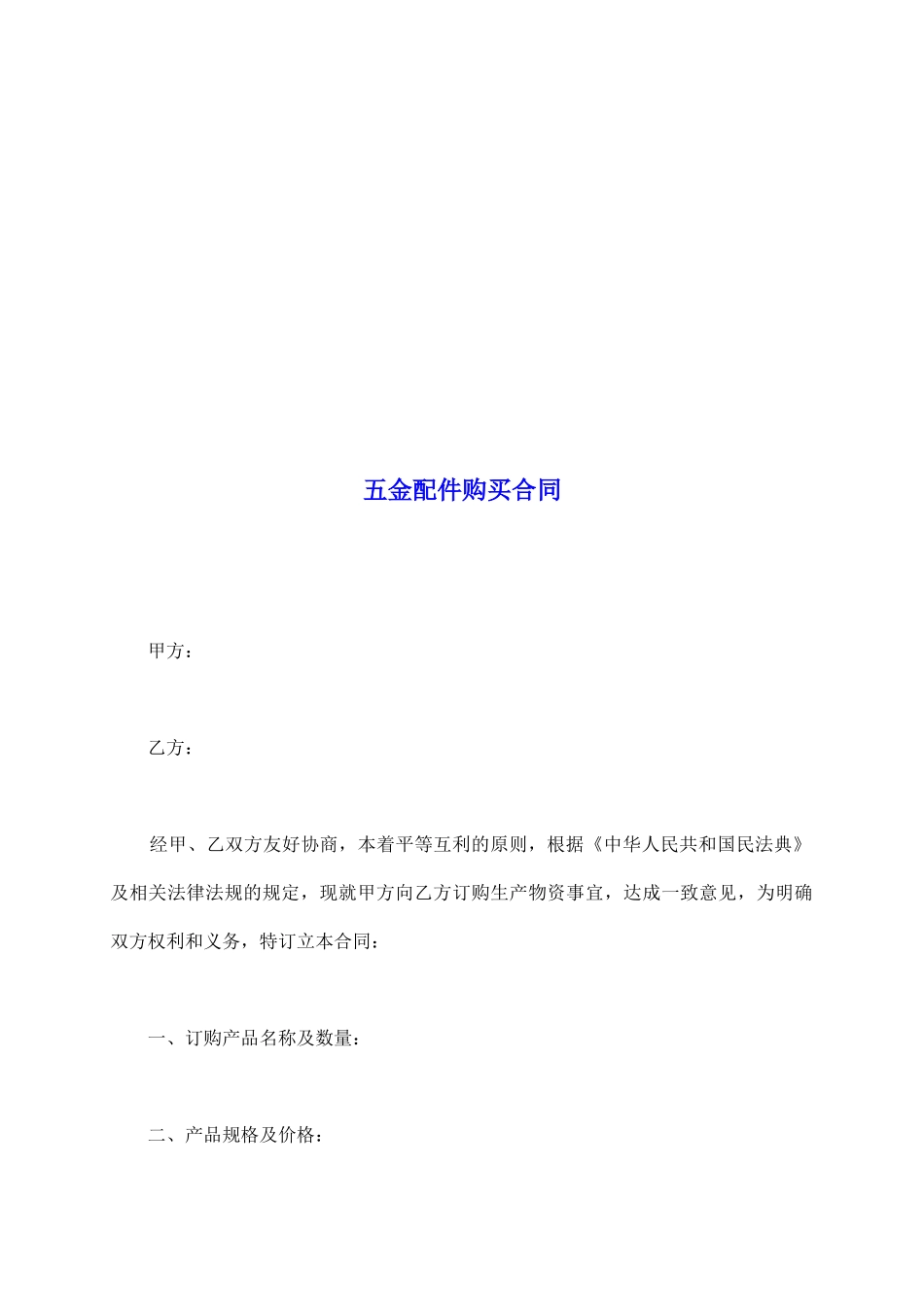 五金配件购买合同

甲方：

乙方：

经甲、乙双方友好协商，本着平等互利的原则，根据《中华人民共和国民法典》及相关法律法规的规定，现就甲方向乙方订购生产物资事宜，达成一致意见，为明确双方权利和义务，特订立本合同：

一、订购产品名称及数量：

二、产品规格及价格：